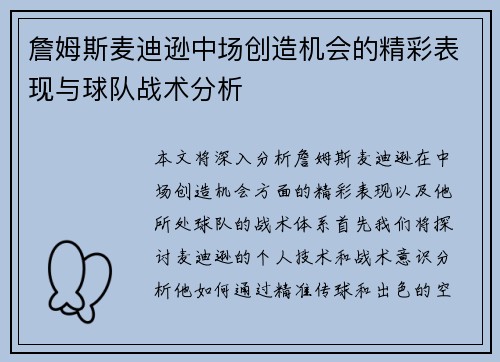 詹姆斯麦迪逊中场创造机会的精彩表现与球队战术分析

本文将深入分析詹姆斯麦迪逊在中场创造机会方面的精彩表现以及他所处球队的战术体系首先我们将探讨麦迪逊的个人技术和战术意识分析他如何通过精准传球和出色的空